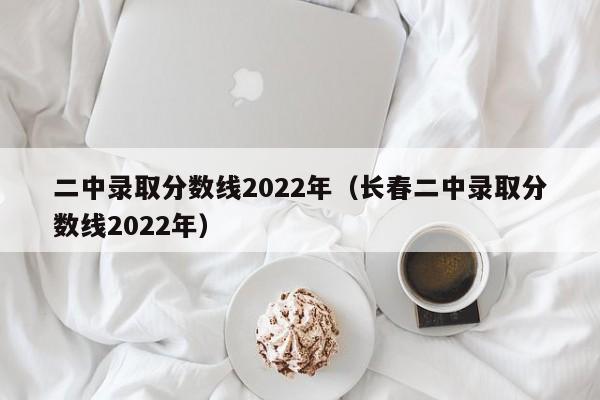 二中录取分数线2022年（长春二中录取分数线2022年）